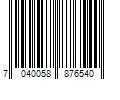 7 040058 876540